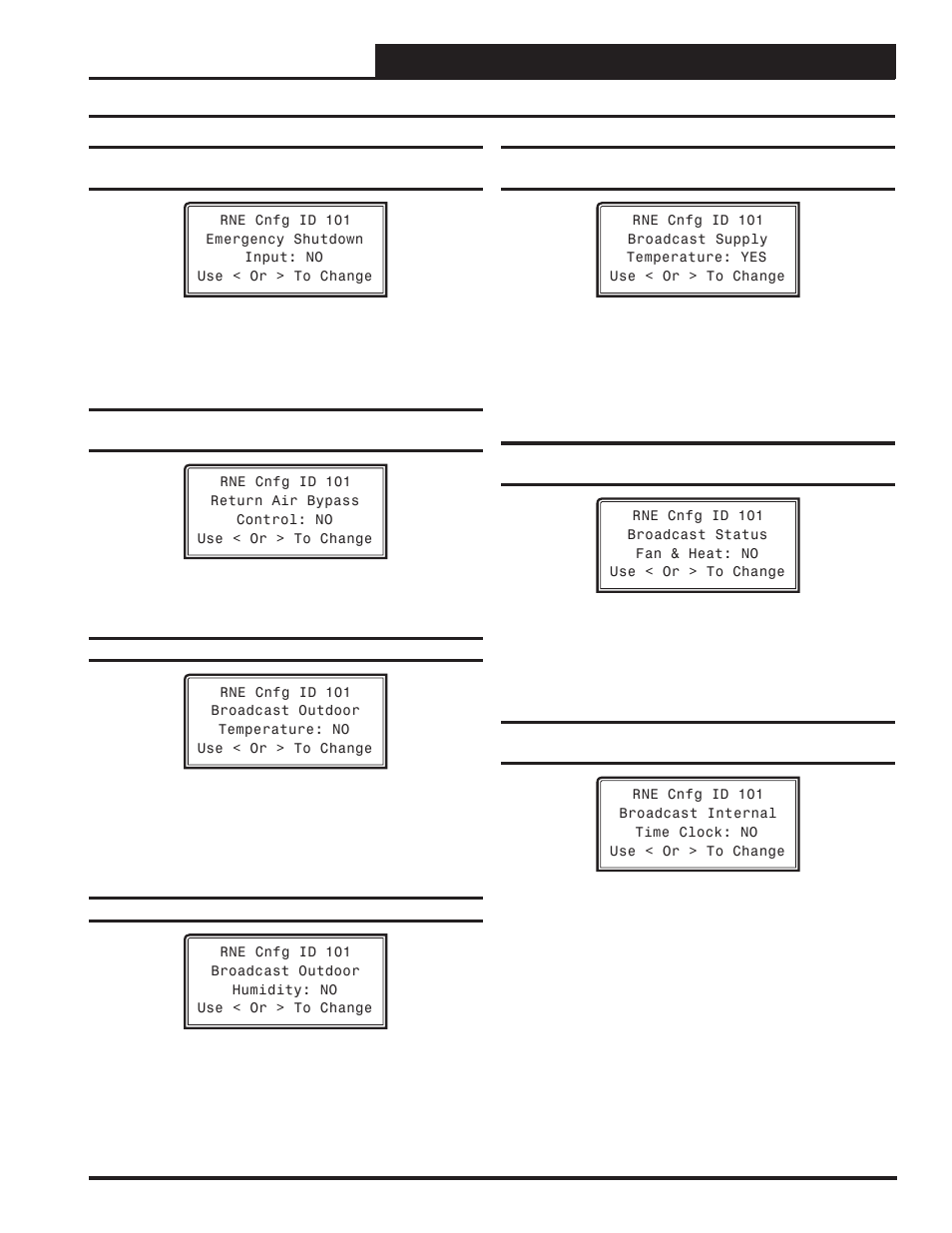 RNE Cnfg ID 101
Emergency Shutdown
Input: NO
Use < Or > To Change

RNE Cnfg ID 101
Return Air Bypass
Control: NO
Use < Or > To Change

RNE Cnfg ID 101
Broadcast Outdoor
Temperature: NO
Use < Or > To Change

RNE Cnfg ID 101
Broadcast Outdoor
Humidity: NO
Use < Or > To Change

RNE Cnfg ID 101
Broadcast Supply
Temperature: YES
Use < Or > To Change

RNE Cnfg ID 101
Broadcast Status
Fan & Heat: NO
Use < Or > To Change

RNE Cnfg ID 101
Broadcast Internal
Time Clock: NO
Use < Or > To Change